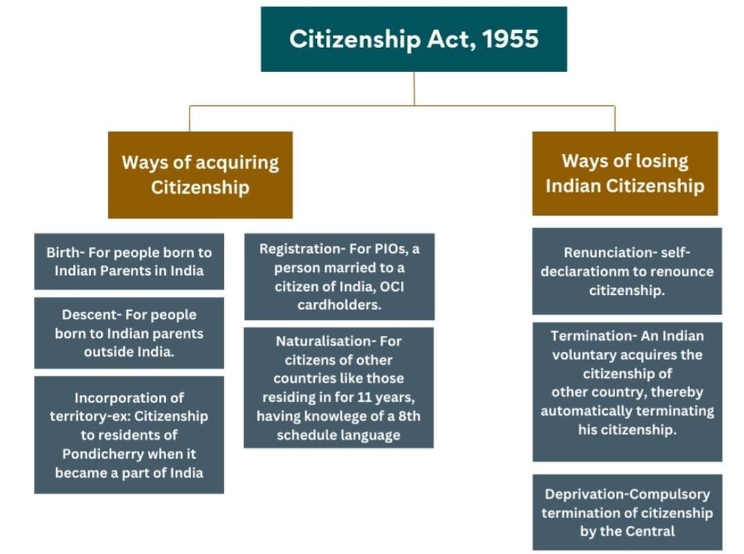 Citizenship Act, 1955

Ways of acquiring Citizenship

Birth- For people born to Indian Parents in India

Descent- For people born to Indian parents outside India.

Incorporation of territory-ex: Citizenship to residents of Pondicherry when it became a part of India

Registration- For PIOs, a person married to a citizen of India, OCI cardholders.

Naturalisation- For citizens of other countries like those residing in for 11 years, having knowlege of a 8th schedule language

Ways of losing Indian Citizenship

Renunciation- self-declarationm to renounce citizenship.

Termination- An Indian voluntary acquires the citizenship of other country, thereby automatically terminating his citizenship.

Deprivation-Compulsory termination of citizenship by the Central